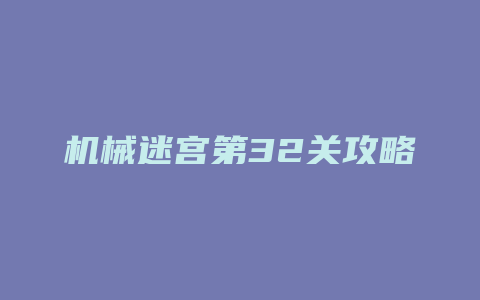 机械迷宫第32关攻略